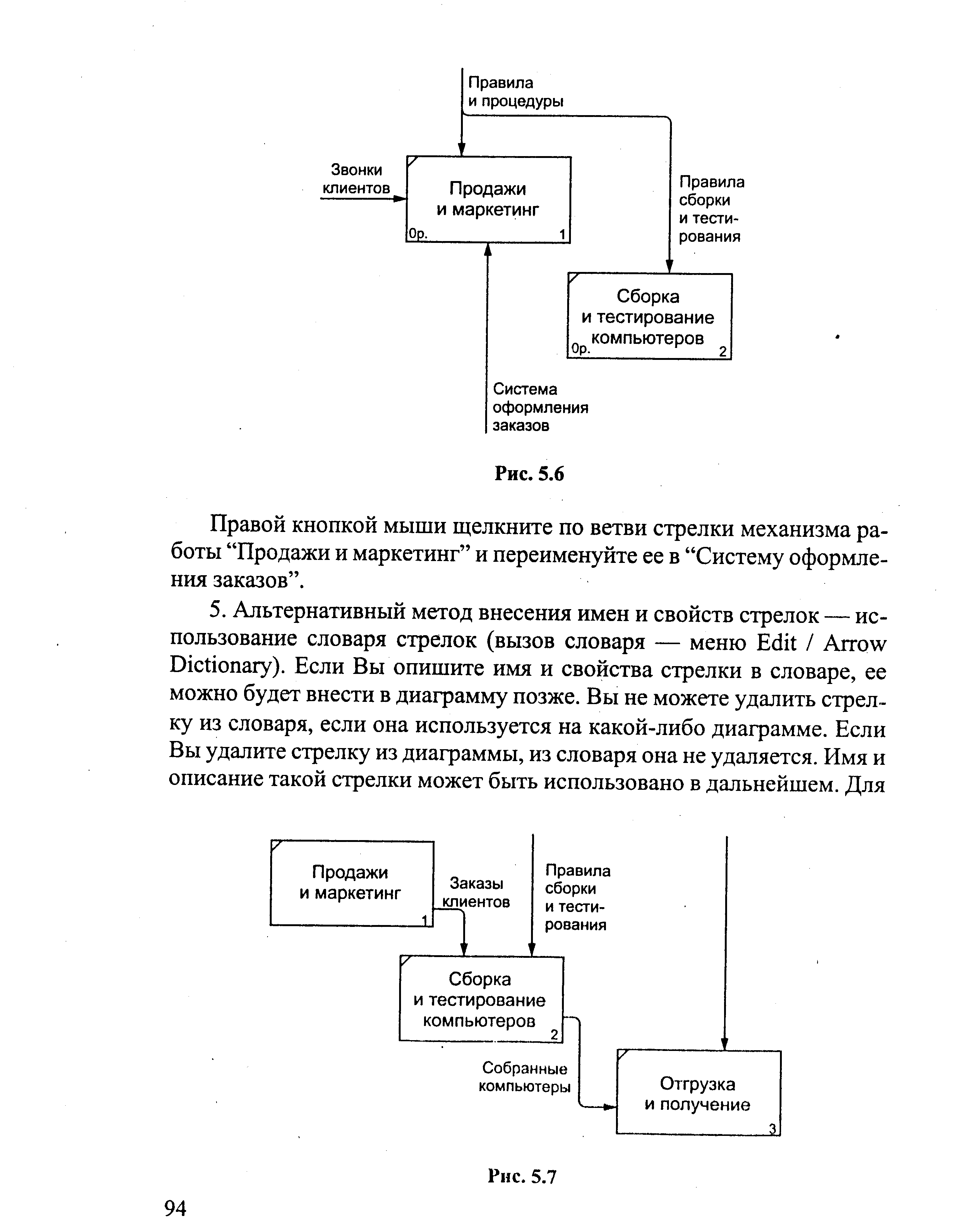 Правила и процедуры

Звонки клиентов

Продажи и маркетинг

0р. 1

Правила сборки и тестирования

Сборка и тестирование компьютеров

0р. 2

Система оформления заказов

Рис. 5.6

Правой кнопкой мыши щелкните по ветви стрелки механизма работы “Продажи и маркетинг” и переименуйте ее в “Систему оформления заказов”.

5. Альтернативный метод внесения имен и свойств стрелок — использование словаря стрелок (вызов словаря — меню Edit / Arrow Dictionary). Если Вы опишите имя и свойства стрелки в словаре, ее можно будет внести в диаграмму позже. Вы не можете удалить стрелку из словаря, если она используется на какой-либо диаграмме. Если Вы удалите стрелку из диаграммы, из словаря она не удаляется. Имя и описание такой стрелки может быть использовано в дальнейшем. Для

Продажи и маркетинг

1

Заказы клиентов

Правила сборки и тестирования

Сборка и тестирование компьютеров

2

Собранные компьютеры

Отгрузка и получение

3

Рис. 5.7

94